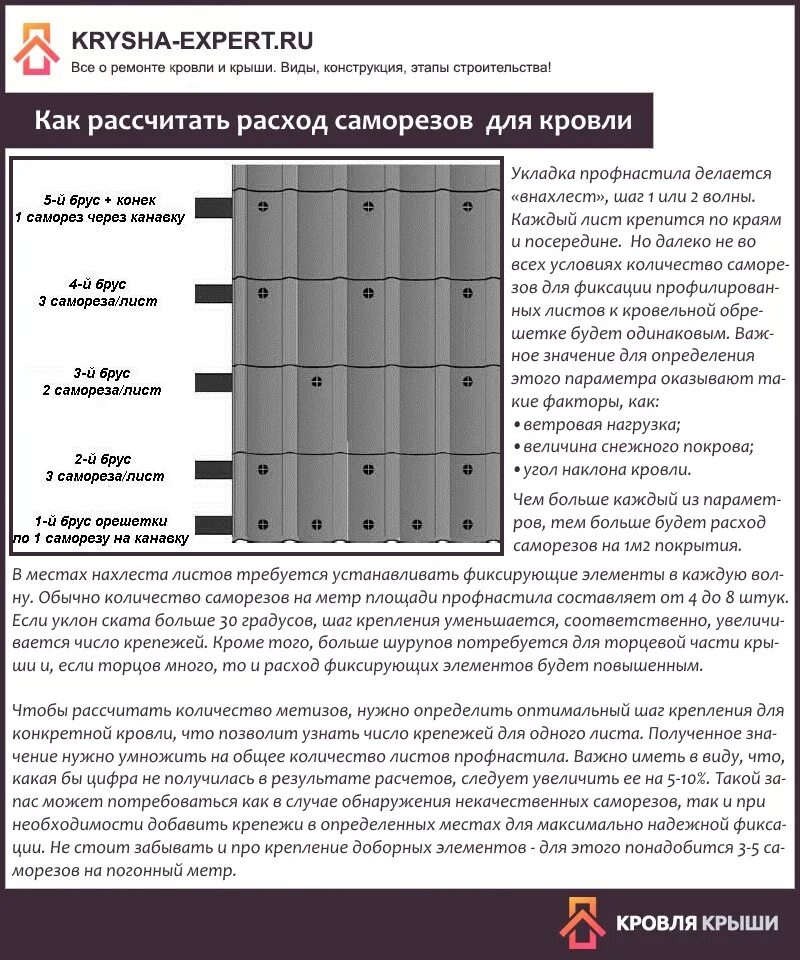 KRYSHA-EXPERT.RU
Все о ремонте кровли и крыши. Виды, конструкция, этапы строительства!

Как рассчитать расход саморезов для кровли

5-й брус + конек
1 саморез через канавку

4-й брус
3 самореза/лист

3-й брус
2 самореза/лист

2-й брус
3 самореза/лист

1-й брус орешетки
по 1 саморезу на канавку

Укладка профнастила делается «внахлест», шаг 1 или 2 волны. Каждый лист крепится по краям и посередине. Но далеко не во всех условиях количество саморезов для фиксации профилированных листов к кровельной обрешетке будет одинаковым. Важное значение для определения этого параметра оказывают такие факторы, как:
• ветровая нагрузка;
• величина снежного покрова;
• угол наклона кровли.

Чем больше каждый из параметров, тем больше будет расход саморезов на 1м2 покрытия.

В местах нахлеста листов требуется устанавливать фиксирующие элементы в каждую волну. Обычно количество саморезов на метр площади профнастила составляет от 4 до 8 штук. Если уклон ската больше 30 градусов, шаг крепления уменьшается, соответственно, увеличивается число крепежей. Кроме того, больше шурупов потребуется для торцевой части крыши и, если торцов много, то и расход фиксирующих элементов будет повышенным.

Чтобы рассчитать количество метизов, нужно определить оптимальный шаг крепления для конкретной кровли, что позволит узнать число крепежей для одного листа. Полученное значение нужно умножить на общее количество листов профнастила. Важно иметь в виду, что, какая бы цифра не получилась в результате расчетов, следует увеличить ее на 5-10%. Такой запас может потребоваться как в случае обнаружения некачественных саморезов, так и при необходимости добавить крепежи в определенных местах для максимально надежной фиксации. Не стоит забывать и про крепление доборных элементов - для этого понадобится 3-5 саморезов на погонный метр.

КРОВЛЯ КРЫШИ